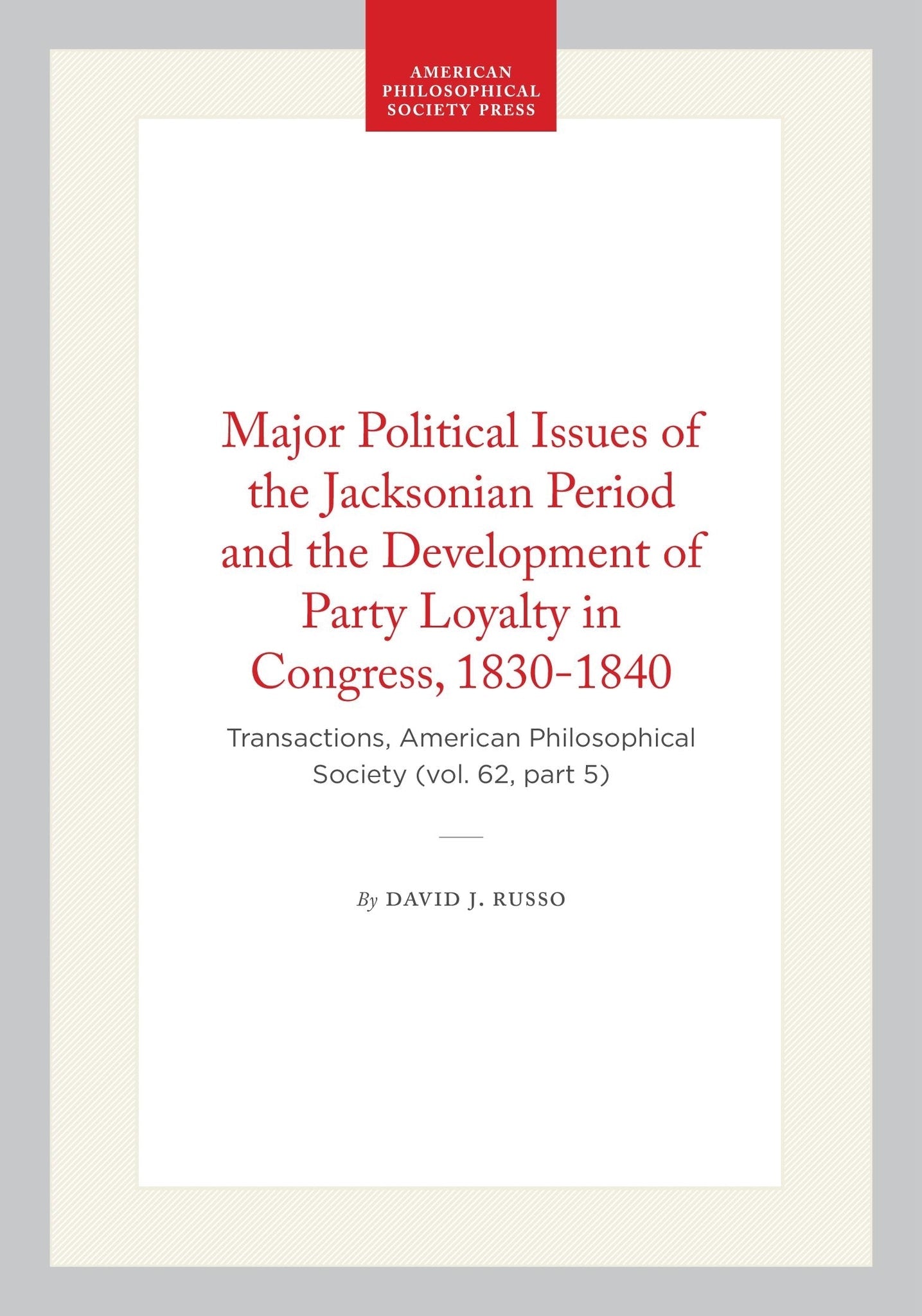 AMERICAN PHILOSOPHICAL SOCIETY PRESS

Major Political Issues of the Jacksonian Period and the Development of Party Loyalty in Congress, 1830-1840

Transactions, American Philosophical Society (vol. 62, part 5)

By DAVID J. RUSSO